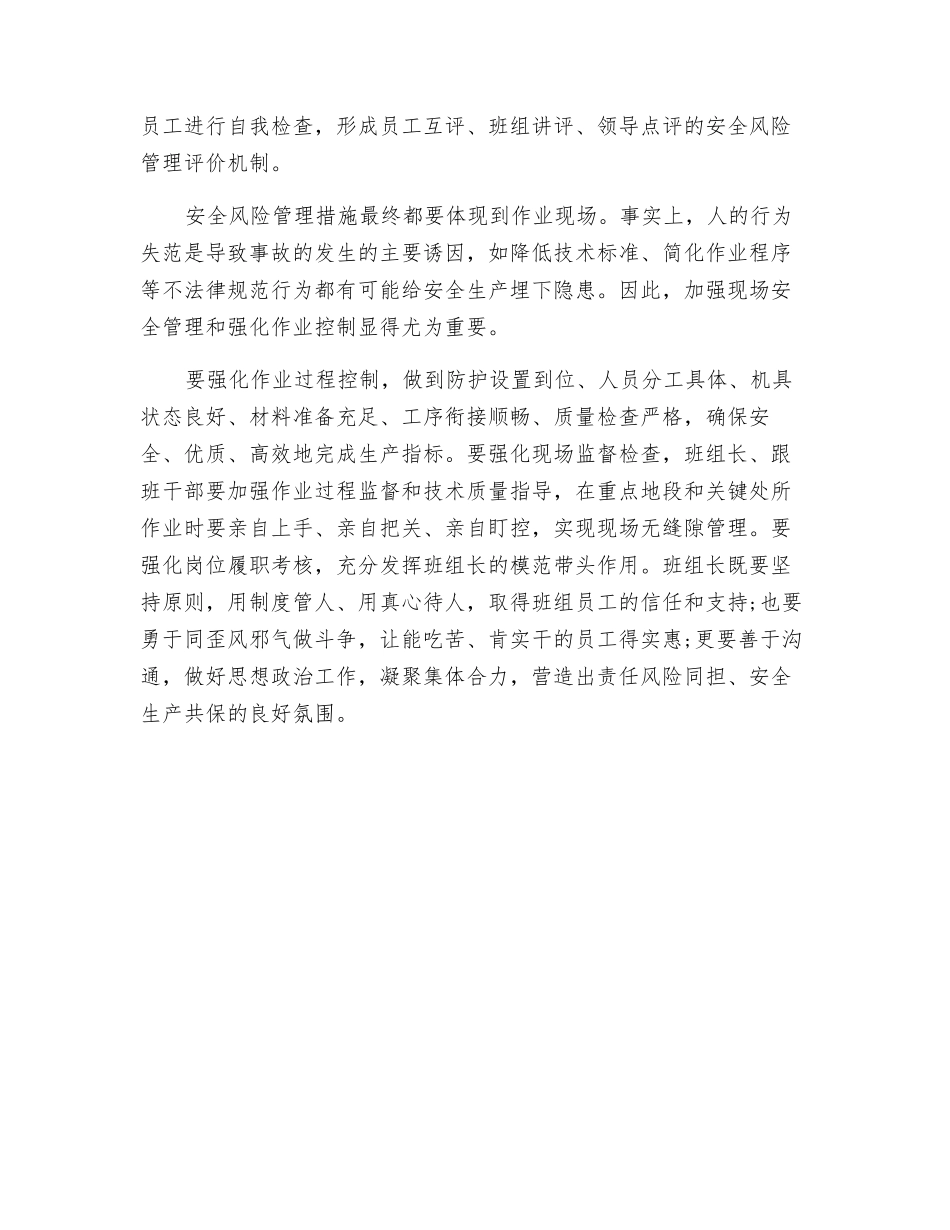 员工进行自我检查，形成员工互评、班组讲评、领导点评的安全风险管理评价机制。

安全风险管理措施最终都要体现到作业现场。事实上，人的行为失范是导致事故的发生的主要诱因，如降低技术标准、简化作业程序等不法律规范行为都有可能给安全生产埋下隐患。因此，加强现场安全管理和强化作业控制显得尤为重要。

要强化作业过程控制，做到防护设置到位、人员分工具体、机具状态良好、材料准备充足、工序衔接顺畅、质量检查严格，确保安全、优质、高效地完成生产指标。要强化现场监督检查，班组长、跟班干部要加强作业过程监督和技术质量指导，在重点地段和关键处所作业时要亲自上手、亲自把关、亲自盯控，实现现场无缝隙管理。要强化岗位履职考核，充分发挥班组长的模范带头作用。班组长既要坚持原则，用制度管人、用真心待人，取得班组员工的信任和支持;也要勇于同歪风邪气做斗争，让能吃苦、肯实干的员工得实惠;更要善于沟通，做好思想政治工作，凝聚集体合力，营造出责任风险同担、安全生产共保的良好氛围。